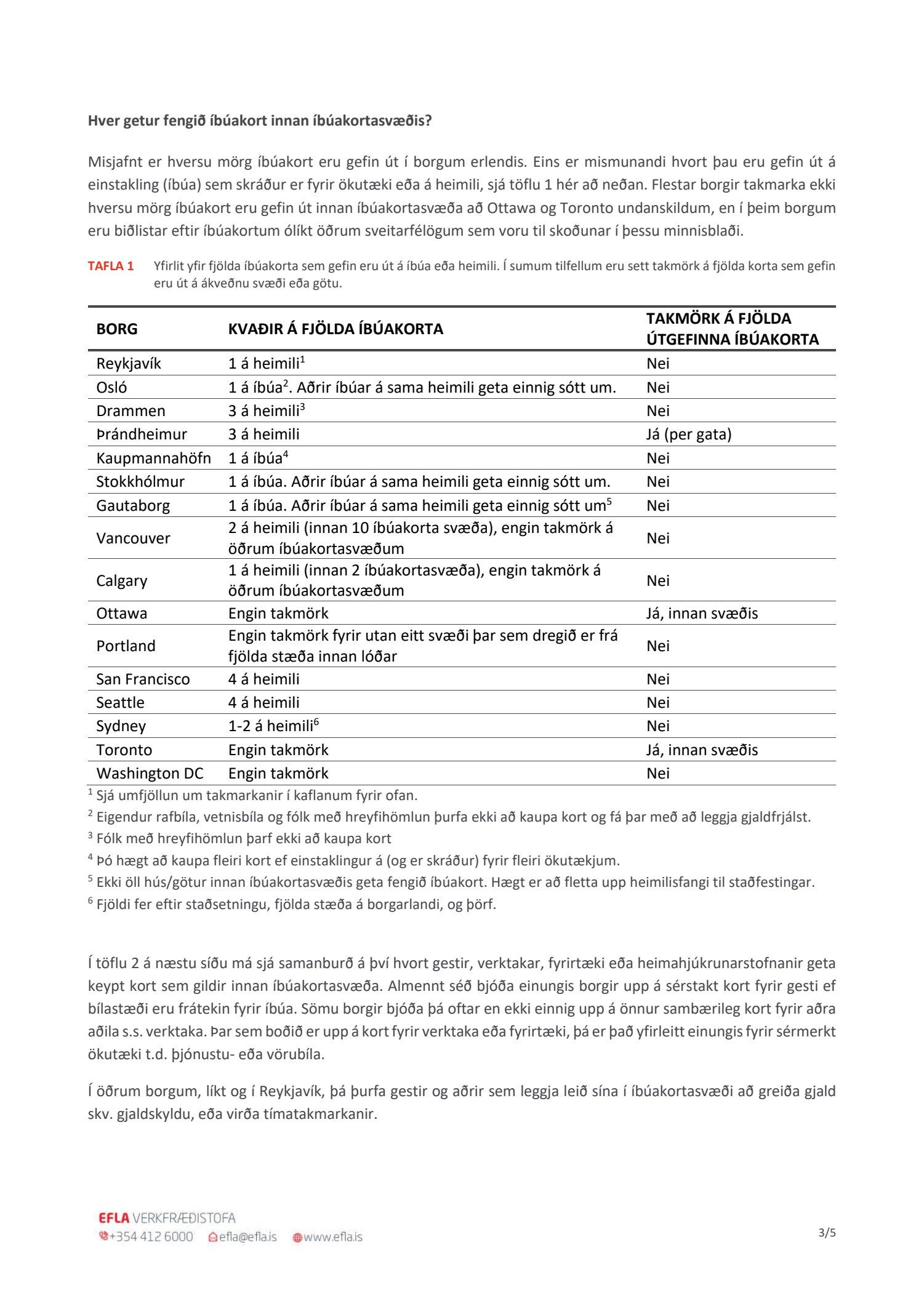 Hver getur fengið íbúakort innan íbúakortasvæðis?

Misjafnt er hversu mörg íbúakort eru gefin út í borgum erlendis. Eins er mismunandi hvort þau eru gefin út á einstakling (íbúa) sem skráður er fyrir ökutæki eða á heimili, sjá töflu 1 hér að neðan. Flestar borgir takmarka ekki hversu mörg íbúakort eru gefin út innan íbúakortasvæða að Ottawa og Toronto undanskildum, en í þeim borgum eru biðlistar eftir íbúakortum ólíkt öðrum sveitarfélögum sem voru til skoðunar í þessu minnisblaði.

TAFLA 1 Yfirlit yfir fjölda íbúakorta sem gefin eru út á íbúa eða heimili. Í sumum tilfellum eru sett takmörk á fjölda korta sem gefin eru út á ákveðnu svæði eða götu.

| BORG | KVAÐIR Á FJÖLDA ÍBÚAKORTA | TAKMÖRK Á FJÖLDA ÚTGEFINNA ÍBÚAKORTA |
|---|---|---|
| Reykjavík | 1 á heimili$^1$ | Nei |
| Osló | 1 á íbúa$^2$. Aðrir íbúar á sama heimili geta einnig sótt um. | Nei |
| Drammen | 3 á heimili$^3$ | Nei |
| Þrándheimur | 3 á heimili | Já (per gata) |
| Kaupmannahöfn | 1 á íbúa$^4$ | Nei |
| Stokkhólmur | 1 á íbúa. Aðrir íbúar á sama heimili geta einnig sótt um. | Nei |
| Gautaborg | 1 á íbúa. Aðrir íbúar á sama heimili geta einnig sótt um$^5$ | Nei |
| Vancouver | 2 á heimili (innan 10 íbúakorta svæða), engin takmörk á öðrum íbúakortasvæðum | Nei |
| Calgary | 1 á heimili (innan 2 íbúakortasvæða), engin takmörk á öðrum íbúakortasvæðum | Nei |
| Ottawa | Engin takmörk | Já, innan svæðis |
| Portland | Engin takmörk fyrir utan eitt svæði þar sem dregið er frá fjölda stæða innan lóðar | Nei |
| San Francisco | 4 á heimili | Nei |
| Seattle | 4 á heimili | Nei |
| Sydney | 1-2 á heimili$^6$ | Nei |
| Toronto | Engin takmörk | Já, innan svæðis |
| Washington DC | Engin takmörk | Nei |

$^1$ Sjá umfjöllun um takmarkanir í kaflanum fyrir ofan.
$^2$ Eigendur rafbíla, vetnisbíla og fólk með hreyfihömlun þurfa ekki að kaupa kort og fá þar með að leggja gjaldfrjálst.
$^3$ Fólk með hreyfihömlun þarf ekki að kaupa kort
$^4$ Þó hægt að kaupa fleiri kort ef einstaklingur á (og er skráður) fyrir fleiri ökutækjum.
$^5$ Ekki öll hús/götur innan íbúakortasvæðis geta fengið íbúakort. Hægt er að fletta upp heimilisfangi til staðfestingar.
$^6$ Fjöldi fer eftir staðsetningu, fjölda stæða á borgarlandi, og þörf.

Í töflu 2 á næstu síðu má sjá samanburð á því hvort gestir, verktakar, fyrirtæki eða heimahjúkrunarstofnanir geta keypt kort sem gildir innan íbúakortasvæða. Almennt séð bjóða einungis borgir upp á sérstakt kort fyrir gesti ef bílastæði eru frátekin fyrir íbúa. Sömu borgir bjóða þá oftar en ekki einnig upp á önnur sambærileg kort fyrir aðra aðila s.s. verktaka. Þar sem boðið er upp á kort fyrir verktaka eða fyrirtæki, þá er það yfirleitt einungis fyrir sérmerkt ökutæki t.d. þjónustu- eða vörubíla.

Í öðrum borgum, líkt og í Reykjavík, þá þurfa gestir og aðrir sem leggja leið sína í íbúakortasvæði að greiða gjald skv. gjaldskyldu, eða virða tímatakmarkanir.

EFLA VERKFRÆÐISTOFA
+354 412 6000 efla@efla.is www.efla.is
3/5